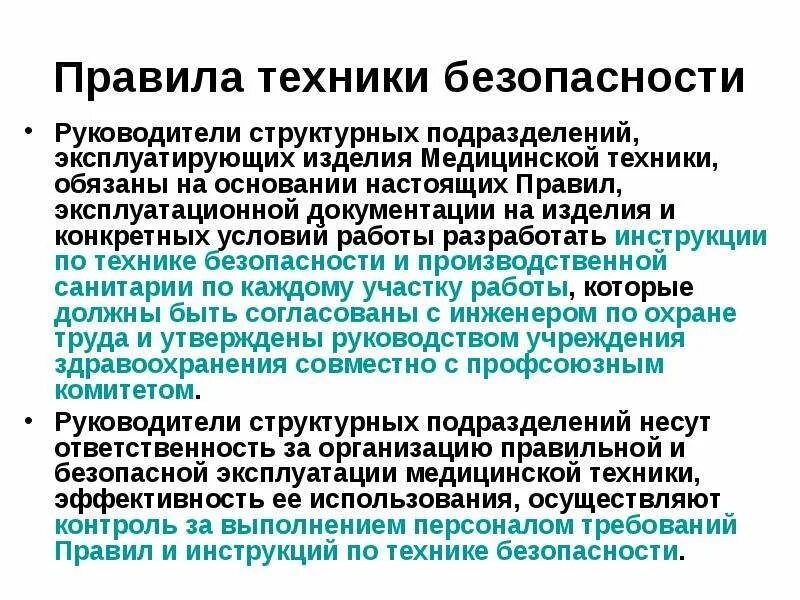 Правила техники безопасности

• Руководители структурных подразделений, эксплуатирующих изделия Медицинской техники, обязаны на основании настоящих Правил, эксплуатационной документации на изделия и конкретных условий работы разработать инструкции по технике безопасности и производственной санитарии по каждому участку работы, которые должны быть согласованы с инженером по охране труда и утверждены руководством учреждения здравоохранения совместно с профсоюзным комитетом.

• Руководители структурных подразделений несут ответственность за организацию правильной и безопасной эксплуатации медицинской техники, эффективность ее использования, осуществляют контроль за выполнением персоналом требований Правил и инструкций по технике безопасности.